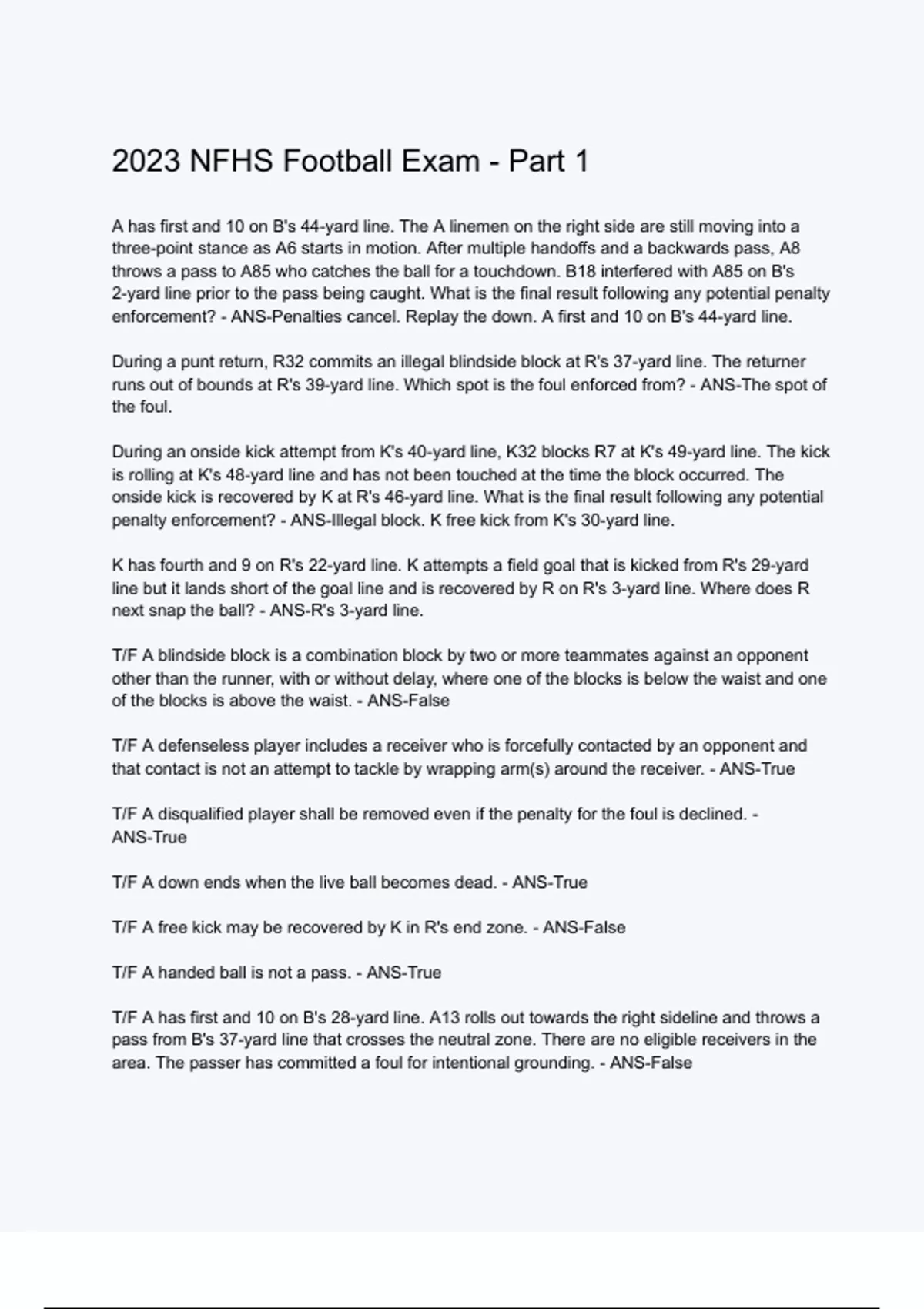 2023 NFHS Football Exam - Part 1

A has first and 10 on B's 44-yard line. The A linemen on the right side are still moving into a three-point stance as A6 starts in motion. After multiple handoffs and a backwards pass, A8 throws a pass to A85 who catches the ball for a touchdown. B18 interfered with A85 on B's 2-yard line prior to the pass being caught. What is the final result following any potential penalty enforcement? - ANS-Penalties cancel. Replay the down. A first and 10 on B's 44-yard line.

During a punt return, R32 commits an illegal blindside block at R's 37-yard line. The returner runs out of bounds at R's 39-yard line. Which spot is the foul enforced from? - ANS-The spot of the foul.

During an onside kick attempt from K's 40-yard line, K32 blocks R7 at K's 49-yard line. The kick is rolling at K's 48-yard line and has not been touched at the time the block occurred. The onside kick is recovered by K at R's 46-yard line. What is the final result following any potential penalty enforcement? - ANS-Illegal block. K free kick from K's 30-yard line.

K has fourth and 9 on R's 22-yard line. K attempts a field goal that is kicked from R's 29-yard line but it lands short of the goal line and is recovered by R on R's 3-yard line. Where does R next snap the ball? - ANS-R's 3-yard line.

T/F A blindside block is a combination block by two or more teammates against an opponent other than the runner, with or without delay, where one of the blocks is below the waist and one of the blocks is above the waist. - ANS-False

T/F A defenseless player includes a receiver who is forcefully contacted by an opponent and that contact is not an attempt to tackle by wrapping arm(s) around the receiver. - ANS-True

T/F A disqualified player shall be removed even if the penalty for the foul is declined. - ANS-True

T/F A down ends when the live ball becomes dead. - ANS-True

T/F A free kick may be recovered by K in R's end zone. - ANS-False

T/F A handed ball is not a pass. - ANS-True

T/F A has first and 10 on B's 28-yard line. A13 rolls out towards the right sideline and throws a pass from B's 37-yard line that crosses the neutral zone. There are no eligible receivers in the area. The passer has committed a foul for intentional grounding. - ANS-False